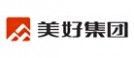 美好集团